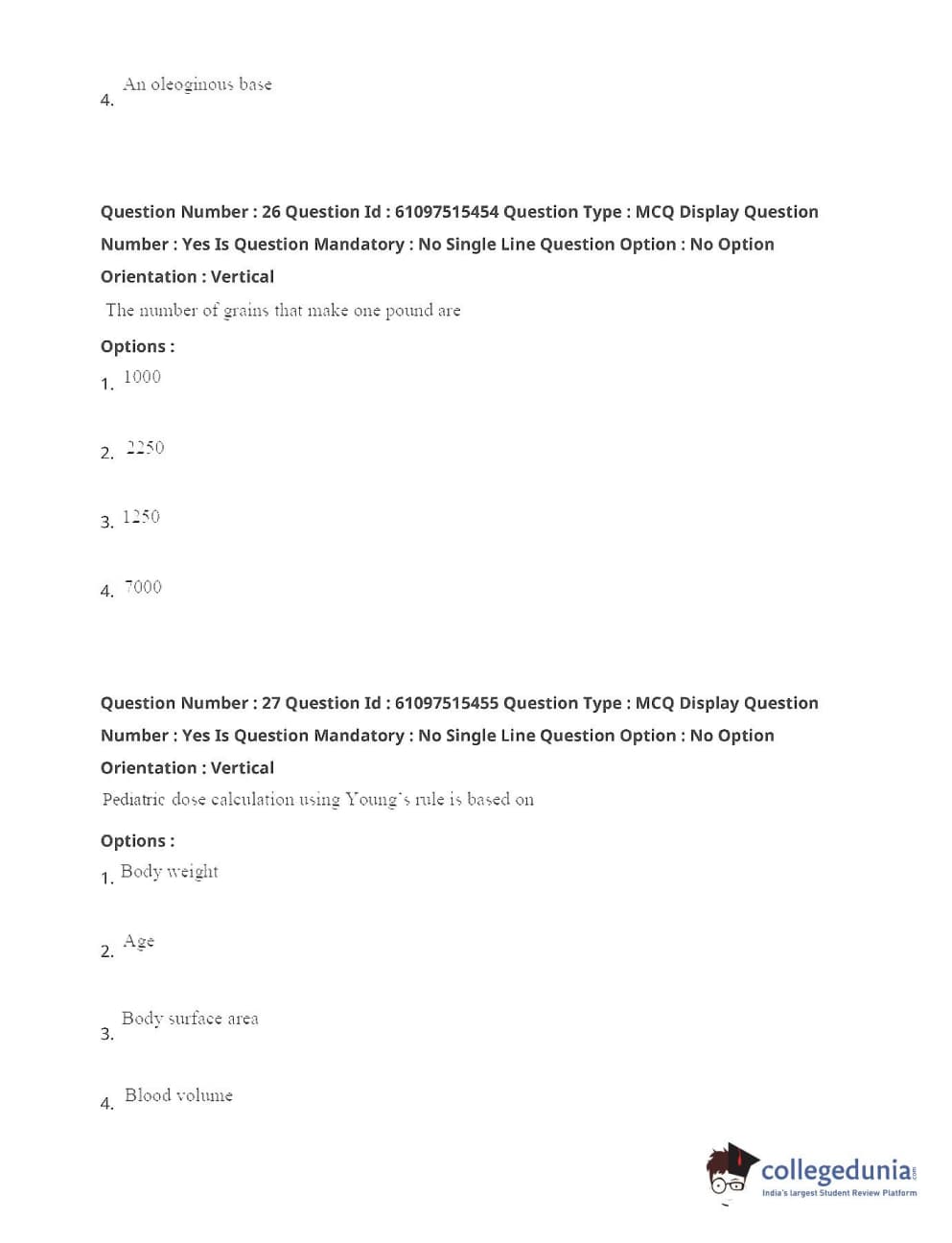 4. An oleoginous base

Question Number : 26 Question Id : 61097515454 Question Type : MCQ Display Question Number : Yes Is Question Mandatory : No Single Line Question Option : No Option Orientation : Vertical

The number of grains that make one pound are

Options :

1. 1000

2. 2250

3. 1250

4. 7000

Question Number : 27 Question Id : 61097515455 Question Type : MCQ Display Question Number : Yes Is Question Mandatory : No Single Line Question Option : No Option Orientation : Vertical

Pediatric dose calculation using Young's rule is based on

Options :

1. Body weight

2. Age

3. Body surface area

4. Blood volume

collegedunia.com
India's largest Student Review Platform